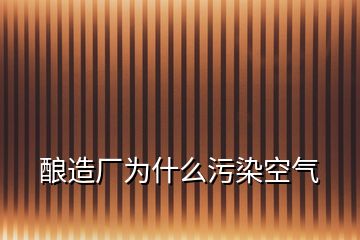 酿造厂为什么污染空气